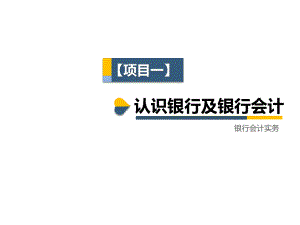 【项目一】

认识银行及银行会计

银行会计实务